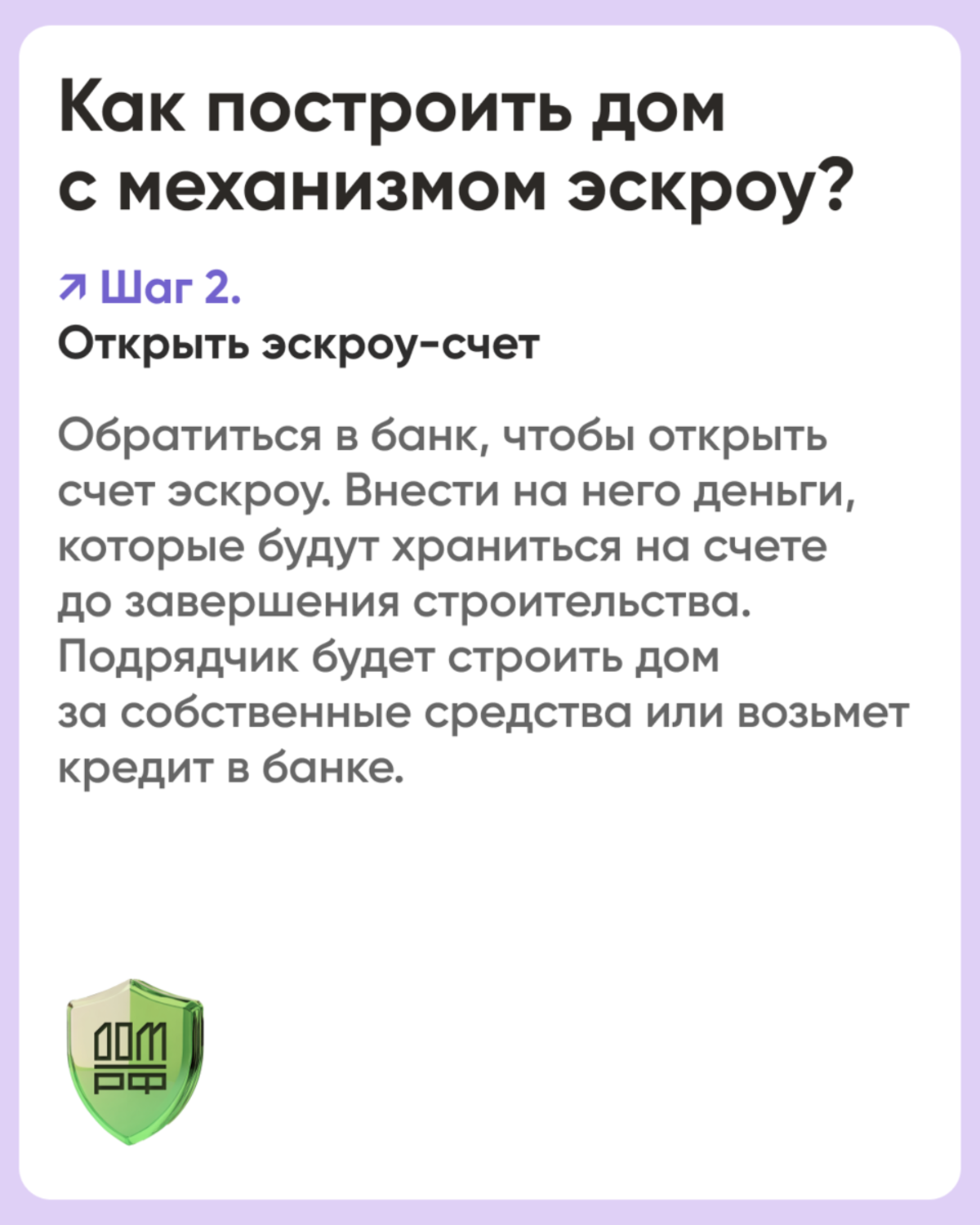 Как построить дом с механизмом эскроу?

↗ Шаг 2.
Открыть эскроу-счет

Обратиться в банк, чтобы открыть счет эскроу. Внести на него деньги, которые будут храниться на счете до завершения строительства. Подрядчик будет строить дом за собственные средства или возьмет кредит в банке.

ДОМ РФ